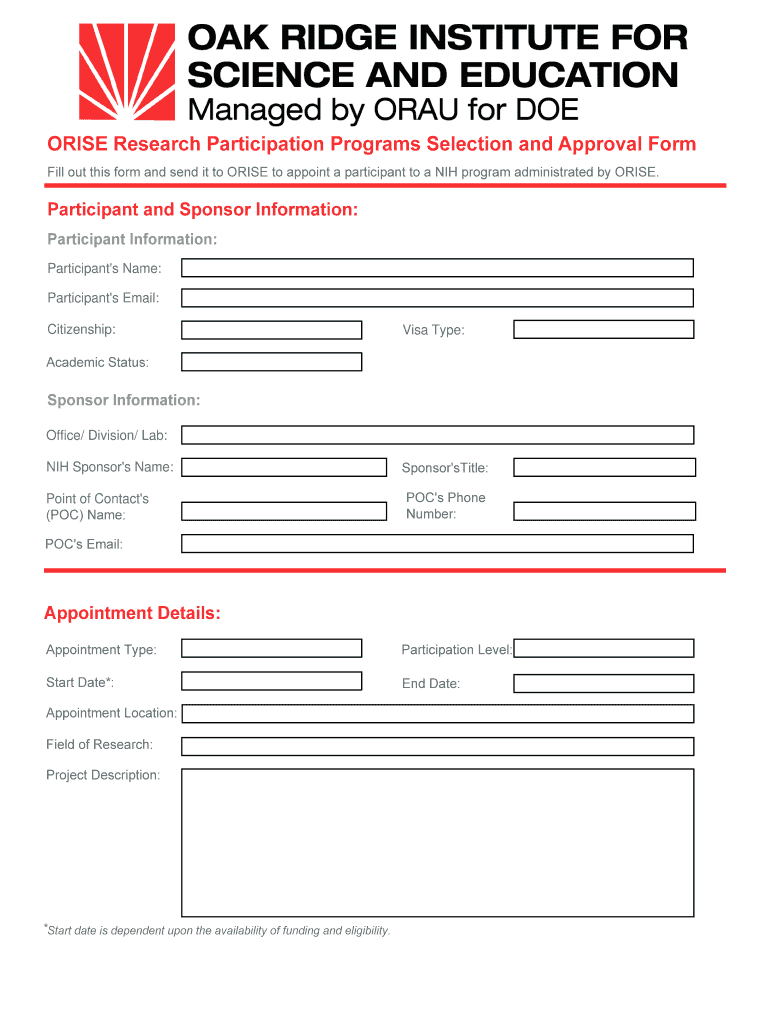 OAK RIDGE INSTITUTE FOR SCIENCE AND EDUCATION
Managed by ORAU for DOE

ORISE Research Participation Programs Selection and Approval Form

Fill out this form and send it to ORISE to appoint a participant to a NIH program administrated by ORISE.

Participant and Sponsor Information:

Participant Information:

Participant's Name:

Participant's Email:

Citizenship:

Visa Type:

Academic Status:

Sponsor Information:

Office/ Division/ Lab:

NIH Sponsor's Name:

Sponsor'sTitle:

Point of Contact's (POC) Name:

POC's Phone Number:

POC's Email:

Appointment Details:

Appointment Type:

Participation Level:

Start Date*:

End Date:

Appointment Location:

Field of Research:

Project Description:

*Start date is dependent upon the availability of funding and eligibility.